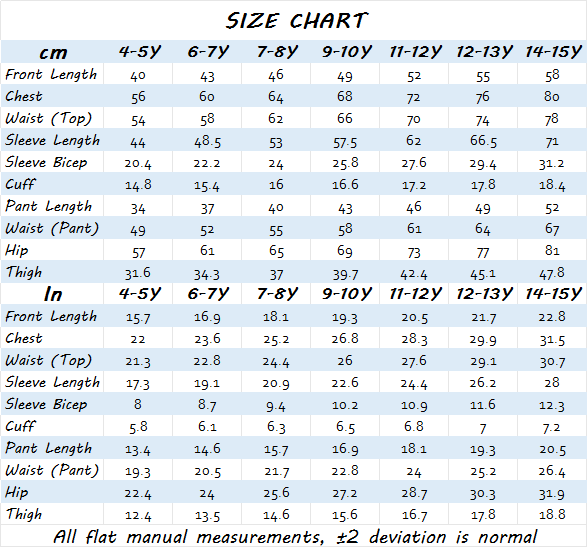 SIZE CHART

| cm | 4-5Y | 6-7Y | 7-8Y | 9-10Y | 11-12Y | 12-13Y | 14-15Y |
|---|---|---|---|---|---|---|---|
| Front Length | 40 | 43 | 46 | 49 | 52 | 55 | 58 |
| Chest | 56 | 60 | 64 | 68 | 72 | 76 | 80 |
| Waist (Top) | 54 | 58 | 62 | 66 | 70 | 74 | 78 |
| Sleeve Length | 44 | 48.5 | 53 | 57.5 | 62 | 66.5 | 71 |
| Sleeve Bicep | 20.4 | 22.2 | 24 | 25.8 | 27.6 | 29.4 | 31.2 |
| Cuff | 14.8 | 15.4 | 16 | 16.6 | 17.2 | 17.8 | 18.4 |
| Pant Length | 34 | 37 | 40 | 43 | 46 | 49 | 52 |
| Waist (Pant) | 49 | 52 | 55 | 58 | 61 | 64 | 67 |
| Hip | 57 | 61 | 65 | 69 | 73 | 77 | 81 |
| Thigh | 31.6 | 34.3 | 37 | 39.7 | 42.4 | 45.1 | 47.8 |
| In | 4-5Y | 6-7Y | 7-8Y | 9-10Y | 11-12Y | 12-13Y | 14-15Y |
| Front Length | 15.7 | 16.9 | 18.1 | 19.3 | 20.5 | 21.7 | 22.8 |
| Chest | 22 | 23.6 | 25.2 | 26.8 | 28.3 | 29.9 | 31.5 |
| Waist (Top) | 21.3 | 22.8 | 24.4 | 26 | 27.6 | 29.1 | 30.7 |
| Sleeve Length | 17.3 | 19.1 | 20.9 | 22.6 | 24.4 | 26.2 | 28 |
| Sleeve Bicep | 8 | 8.7 | 9.4 | 10.2 | 10.9 | 11.6 | 12.3 |
| Cuff | 5.8 | 6.1 | 6.3 | 6.5 | 6.8 | 7 | 7.2 |
| Pant Length | 13.4 | 14.6 | 15.7 | 16.9 | 18.1 | 19.3 | 20.5 |
| Waist (Pant) | 19.3 | 20.5 | 21.7 | 22.8 | 24 | 25.2 | 26.4 |
| Hip | 22.4 | 24 | 25.6 | 27.2 | 28.7 | 30.3 | 31.9 |
| Thigh | 12.4 | 13.5 | 14.6 | 15.6 | 16.7 | 17.8 | 18.8 |

All flat manual measurements, ±2 deviation is normal